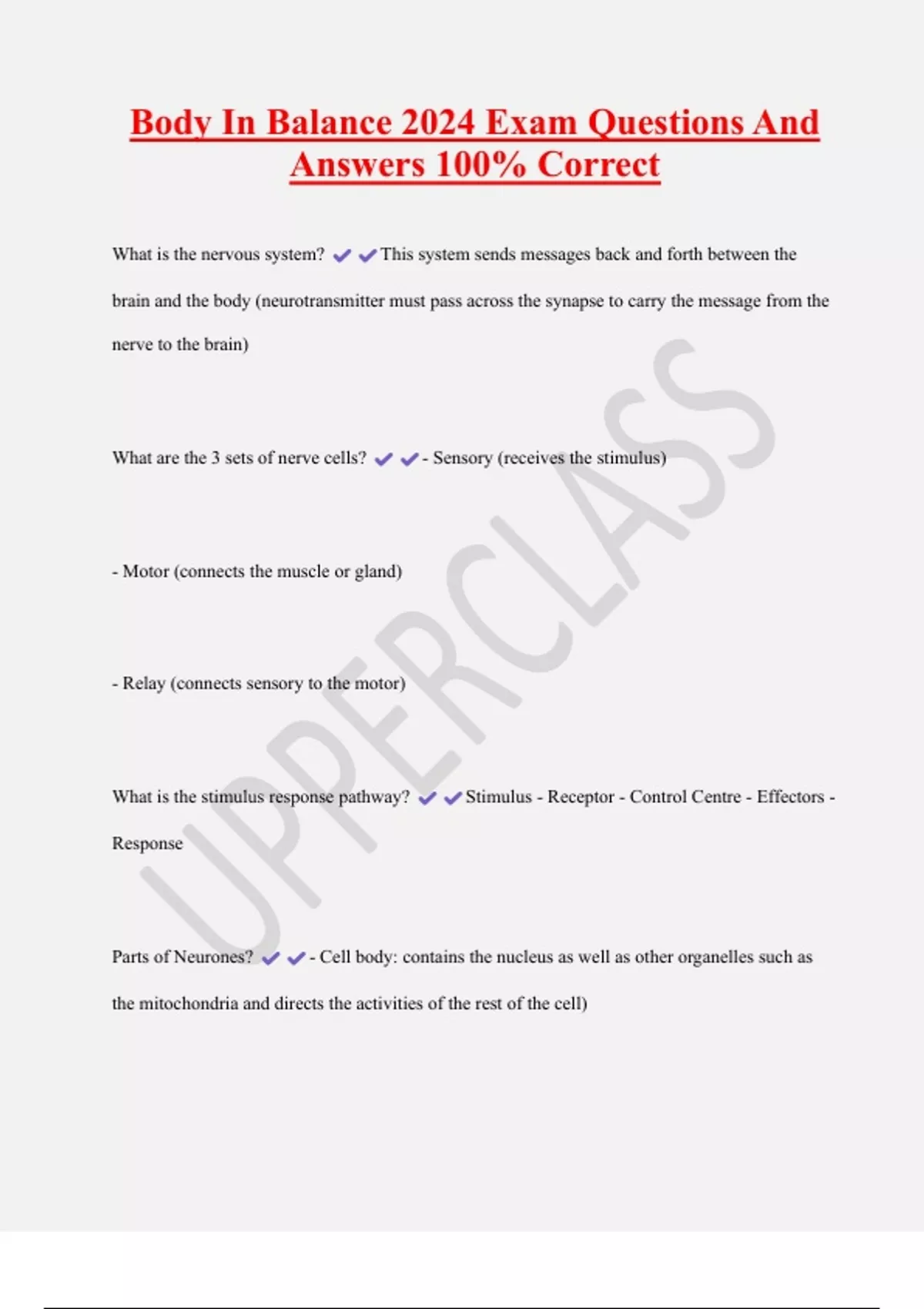 Body In Balance 2024 Exam Questions And Answers 100% Correct

What is the nervous system? ✔✔This system sends messages back and forth between the brain and the body (neurotransmitter must pass across the synapse to carry the message from the nerve to the brain)

What are the 3 sets of nerve cells? ✔✔- Sensory (receives the stimulus)

- Motor (connects the muscle or gland)

- Relay (connects sensory to the motor)

What is the stimulus response pathway? ✔✔Stimulus - Receptor - Control Centre - Effectors - Response

Parts of Neurones? ✔✔- Cell body: contains the nucleus as well as other organelles such as the mitochondria and directs the activities of the rest of the cell)

UPPERCLASS